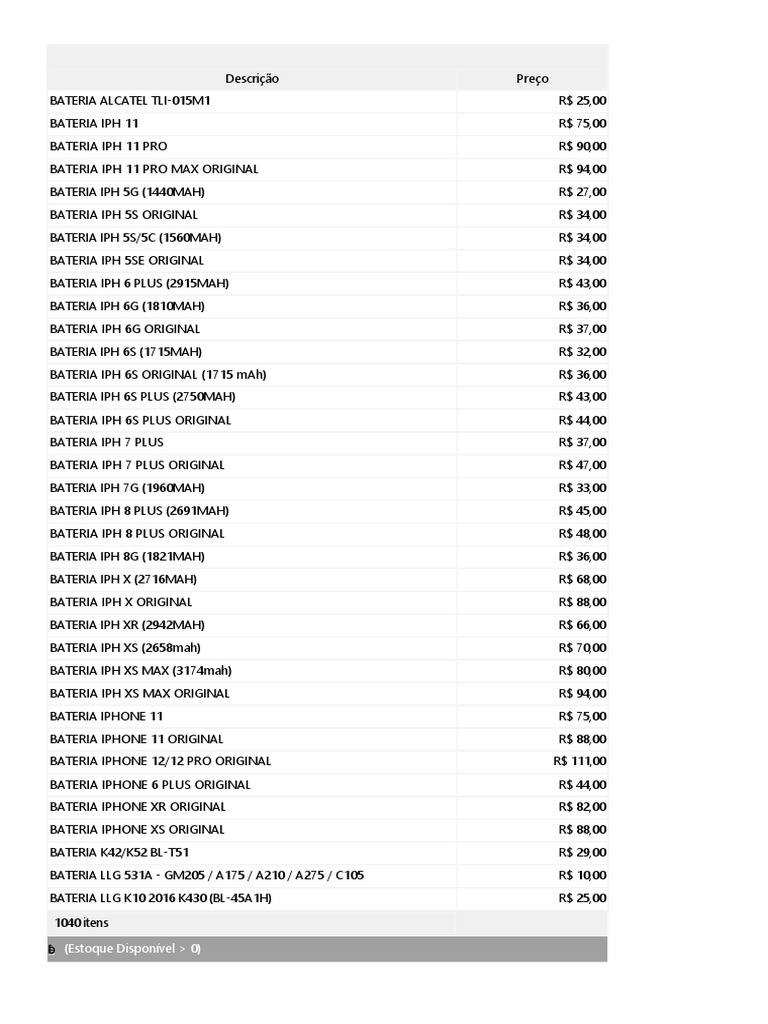 | Descrição | Preço |
|---|---|
| BATERIA ALCATEL TLI-015M1 | R$ 25,00 |
| BATERIA IPH 11 | R$ 75,00 |
| BATERIA IPH 11 PRO | R$ 90,00 |
| BATERIA IPH 11 PRO MAX ORIGINAL | R$ 94,00 |
| BATERIA IPH 5G (1440MAH) | R$ 27,00 |
| BATERIA IPH 5S ORIGINAL | R$ 34,00 |
| BATERIA IPH 5S/5C (1560MAH) | R$ 34,00 |
| BATERIA IPH 5SE ORIGINAL | R$ 34,00 |
| BATERIA IPH 6 PLUS (2915MAH) | R$ 43,00 |
| BATERIA IPH 6G (1810MAH) | R$ 36,00 |
| BATERIA IPH 6G ORIGINAL | R$ 37,00 |
| BATERIA IPH 6S (1715MAH) | R$ 32,00 |
| BATERIA IPH 6S ORIGINAL (1715 mAh) | R$ 36,00 |
| BATERIA IPH 6S PLUS (2750MAH) | R$ 43,00 |
| BATERIA IPH 6S PLUS ORIGINAL | R$ 44,00 |
| BATERIA IPH 7 PLUS | R$ 37,00 |
| BATERIA IPH 7 PLUS ORIGINAL | R$ 47,00 |
| BATERIA IPH 7G (1960MAH) | R$ 33,00 |
| BATERIA IPH 8 PLUS (2691MAH) | R$ 45,00 |
| BATERIA IPH 8 PLUS ORIGINAL | R$ 48,00 |
| BATERIA IPH 8G (1821MAH) | R$ 36,00 |
| BATERIA IPH X (2716MAH) | R$ 68,00 |
| BATERIA IPH X ORIGINAL | R$ 88,00 |
| BATERIA IPH XR (2942MAH) | R$ 66,00 |
| BATERIA IPH XS (2658mah) | R$ 70,00 |
| BATERIA IPH XS MAX (3174mah) | R$ 80,00 |
| BATERIA IPH XS MAX ORIGINAL | R$ 94,00 |
| BATERIA IPHONE 11 | R$ 75,00 |
| BATERIA IPHONE 11 ORIGINAL | R$ 88,00 |
| BATERIA IPHONE 12/12 PRO ORIGINAL | R$ 111,00 |
| BATERIA IPHONE 6 PLUS ORIGINAL | R$ 44,00 |
| BATERIA IPHONE XR ORIGINAL | R$ 82,00 |
| BATERIA IPHONE XS ORIGINAL | R$ 88,00 |
| BATERIA K42/K52 BL-T51 | R$ 29,00 |
| BATERIA LLG 531A - GM205 / A175 / A210 / A275 / C105 | R$ 10,00 |
| BATERIA LLG K10 2016 K430 (BL-45A1H) | R$ 25,00 |
| 1040 itens | |

(Estoque Disponível > 0)